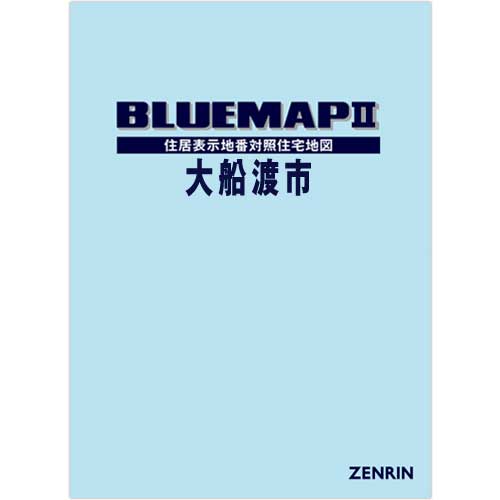 BLUEMAPⅡ

住居表示地番対照住宅地図

大船渡市

ZENRIN